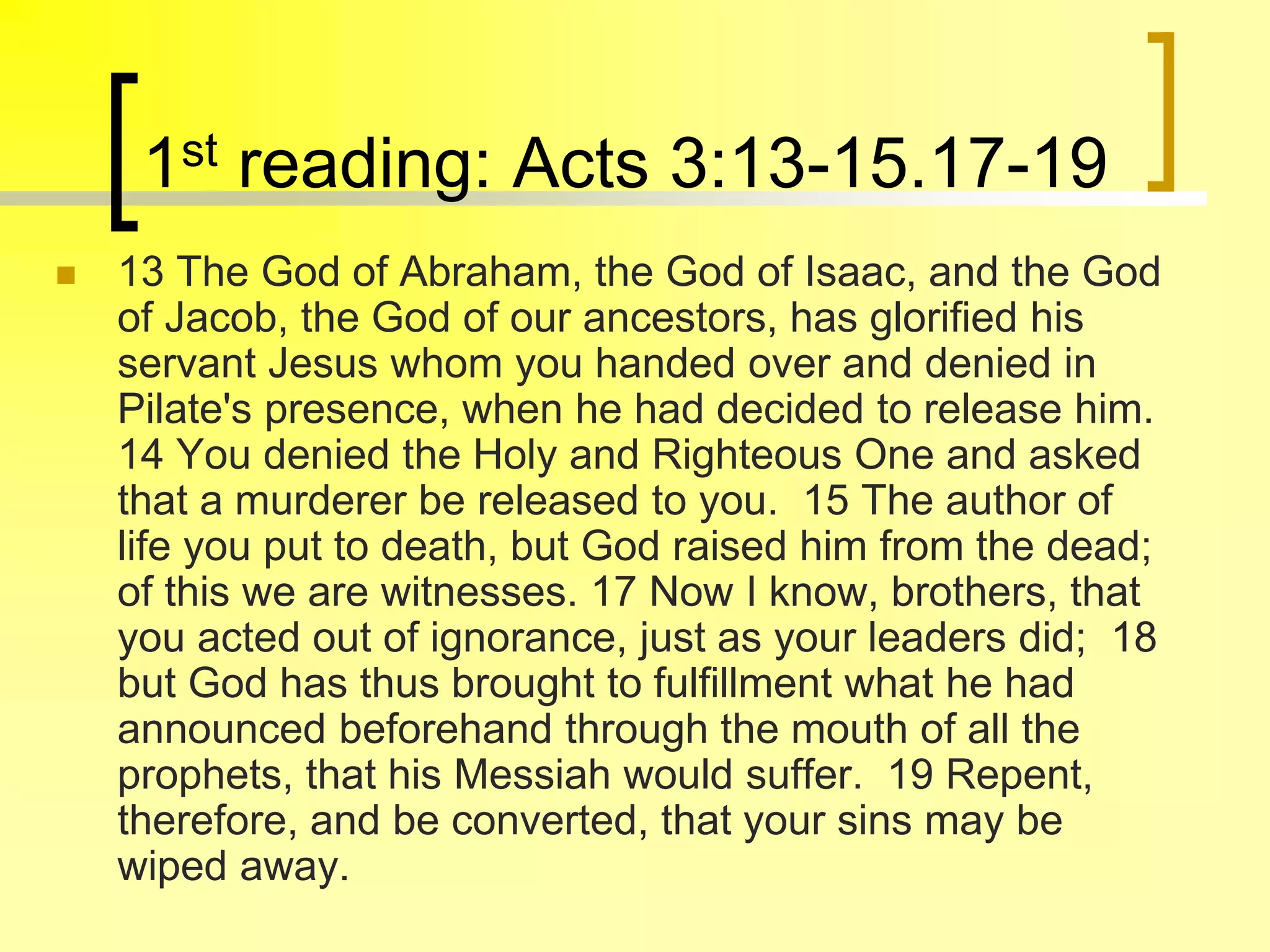 1st reading: Acts 3:13-15.17-19

• 13 The God of Abraham, the God of Isaac, and the God of Jacob, the God of our ancestors, has glorified his servant Jesus whom you handed over and denied in Pilate's presence, when he had decided to release him. 14 You denied the Holy and Righteous One and asked that a murderer be released to you. 15 The author of life you put to death, but God raised him from the dead; of this we are witnesses. 17 Now I know, brothers, that you acted out of ignorance, just as your leaders did; 18 but God has thus brought to fulfillment what he had announced beforehand through the mouth of all the prophets, that his Messiah would suffer. 19 Repent, therefore, and be converted, that your sins may be wiped away.